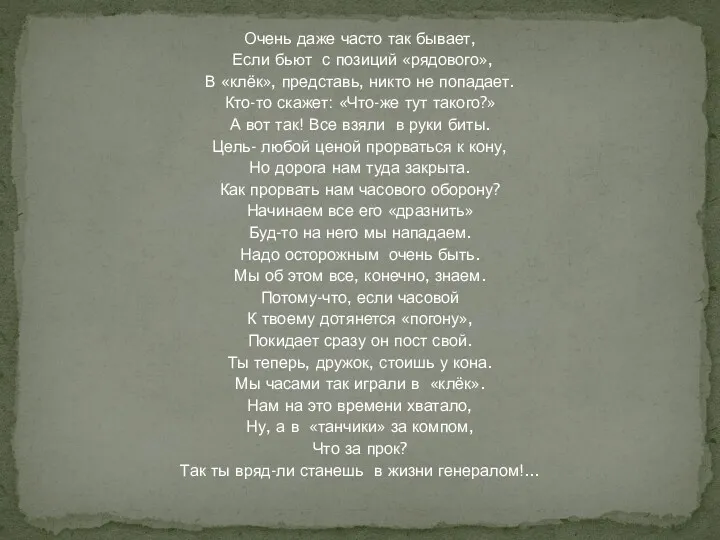 Очень даже часто так бывает,
Если бьют с позиций «рядового»,
В «клёк», представь, никто не попадает.
Кто-то скажет: «Что-же тут такого?»
А вот так! Все взяли в руки биты.
Цель- любой ценой прорваться к кону,
Но дорога нам туда закрыта.
Как прорвать нам часового оборону?
Начинаем все его «дразнить»
Буд-то на него мы нападаем.
Надо осторожным очень быть.
Мы об этом все, конечно, знаем.
Потому-что, если часовой
К твоему дотянется «погону»,
Покидает сразу он пост свой.
Ты теперь, дружок, стоишь у кона.
Мы часами так играли в «клёк».
Нам на это времени хватало,
Ну, а в «танчики» за компом,
Что за прок?
Так ты вряд-ли станешь в жизни генералом!...